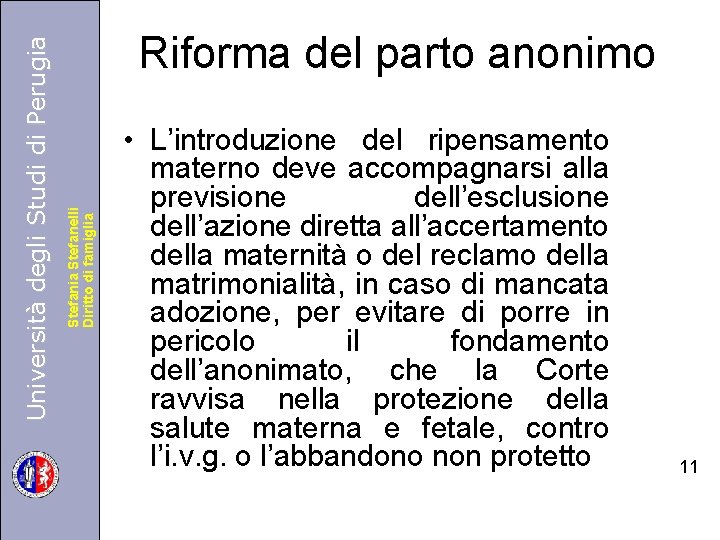 Università degli Studi di Perugia

Stefania Stefanelli
Diritto di famiglia

Riforma del parto anonimo

• L'introduzione del ripensamento materno deve accompagnarsi alla previsione dell'esclusione dell'azione diretta all'accertamento della maternità o del reclamo della matrimonialità, in caso di mancata adozione, per evitare di porre in pericolo il fondamento dell'anonimato, che la Corte ravvisa nella protezione della salute materna e fetale, contro l'i.v.g. o l'abbandono non protetto

11